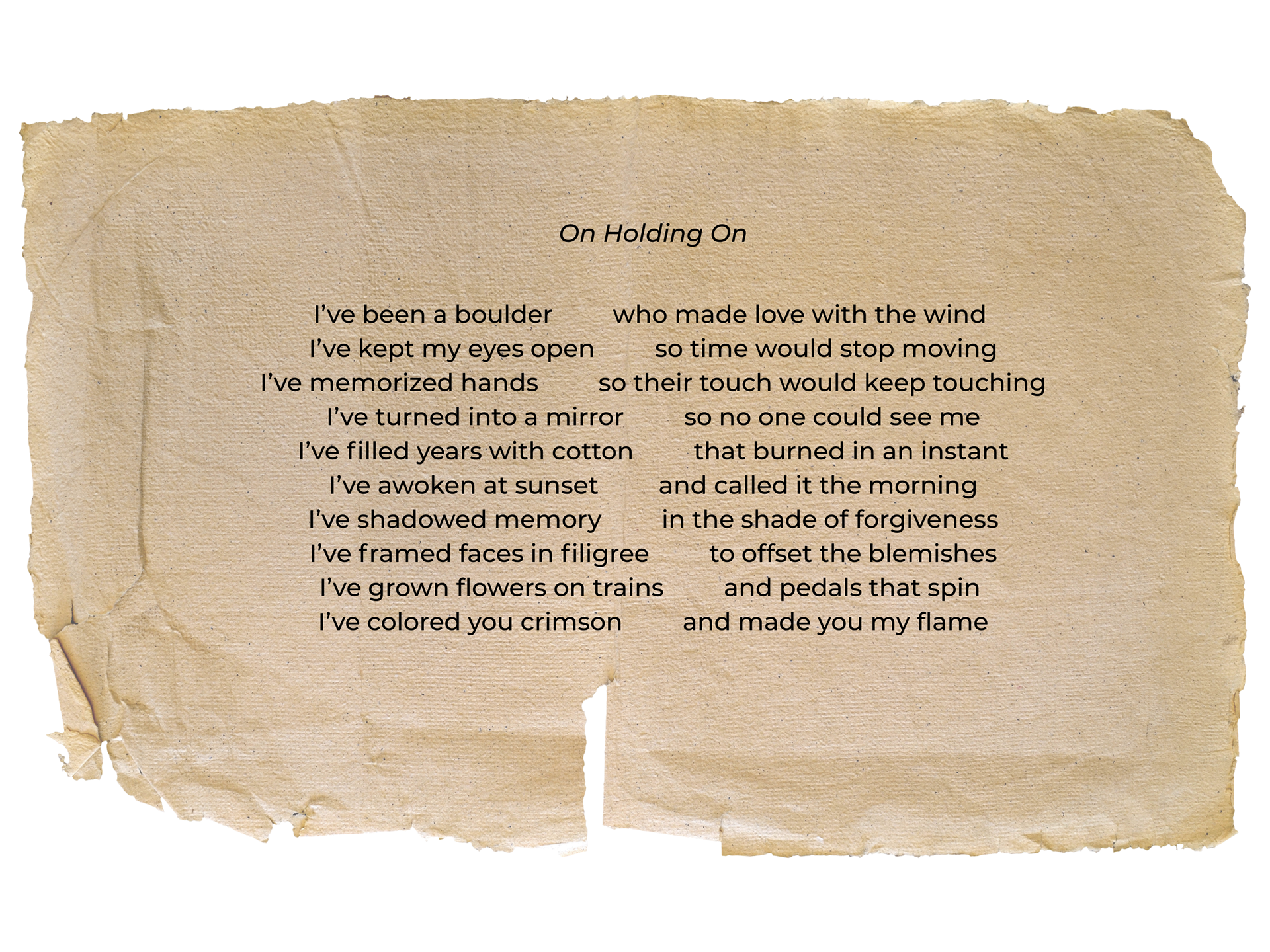 On Holding On

I've been a boulder who made love with the wind
I've kept my eyes open so time would stop moving
I've memorized hands so their touch would keep touching
I've turned into a mirror so no one could see me
I've filled years with cotton that burned in an instant
I've awoken at sunset and called it the morning
I've shadowed memory in the shade of forgiveness
I've framed faces in filigree to offset the blemishes
I've grown flowers on trains and pedals that spin
I've colored you crimson and made you my flame